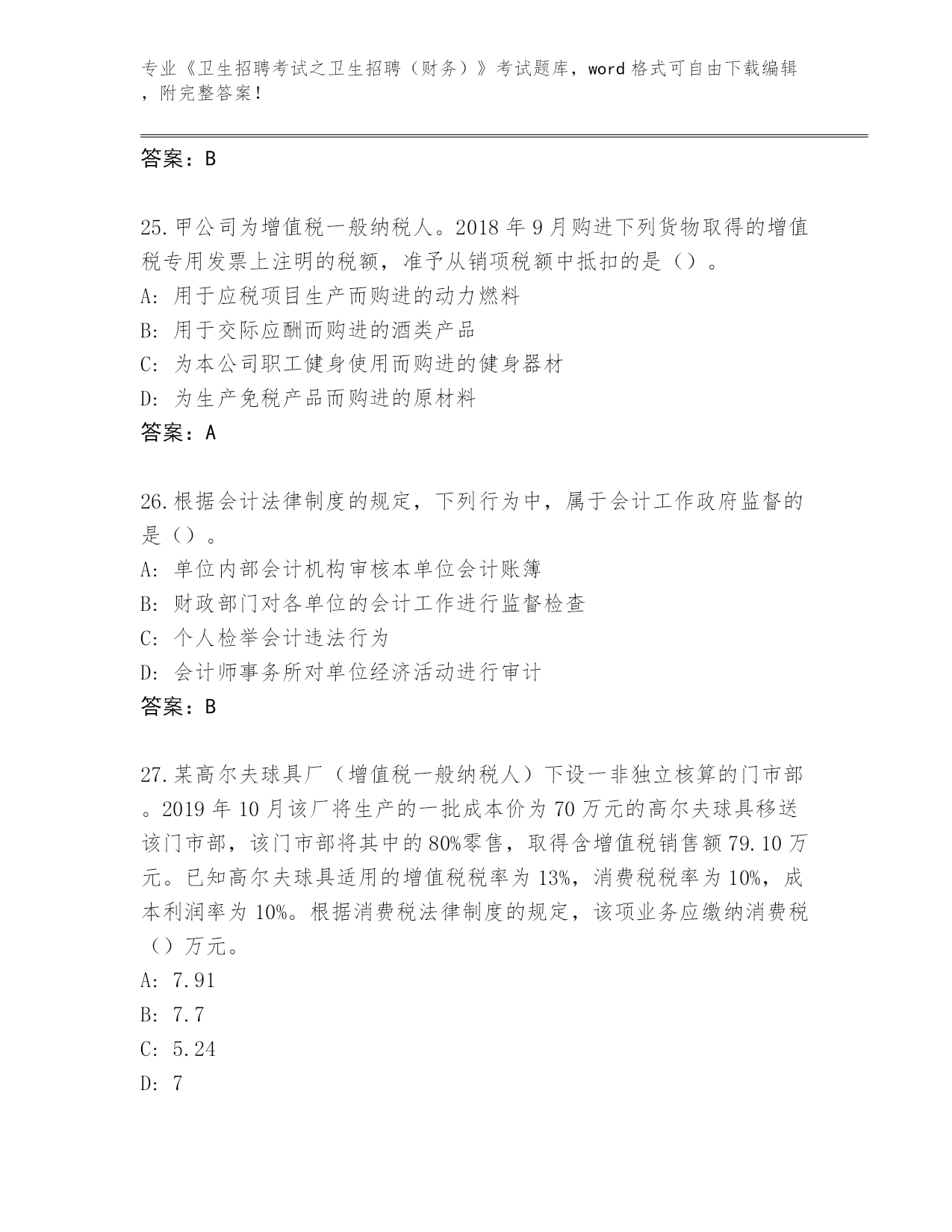 专业《卫生招聘考试之卫生招聘（财务）》考试题库，word 格式可自由下载编辑，附完整答案！

答案：B

25.甲公司为增值税一般纳税人。2018 年 9 月购进下列货物取得的增值税专用发票上注明的税额，准予从销项税额中抵扣的是（）。
A: 用于应税项目生产而购进的动力燃料
B: 用于交际应酬而购进的酒类产品
C: 为本公司职工健身使用而购进的健身器材
D: 为生产免税产品而购进的原材料
答案：A

26.根据会计法律制度的规定，下列行为中，属于会计工作政府监督的是（）。
A: 单位内部会计机构审核本单位会计账簿
B: 财政部门对各单位的会计工作进行监督检查
C: 个人检举会计违法行为
D: 会计师事务所对单位经济活动进行审计
答案：B

27.某高尔夫球具厂（增值税一般纳税人）下设一非独立核算的门市部。2019 年 10 月该厂将生产的一批成本价为 70 万元的高尔夫球具移送该门市部，该门市部将其中的 80%零售，取得含增值税销售额 79.10 万元。已知高尔夫球具适用的增值税税率为 13%，消费税税率为 10%，成本利润率为 10%。根据消费税法律制度的规定，该项业务应缴纳消费税（）万元。
A: 7.91
B: 7.7
C: 5.24
D: 7